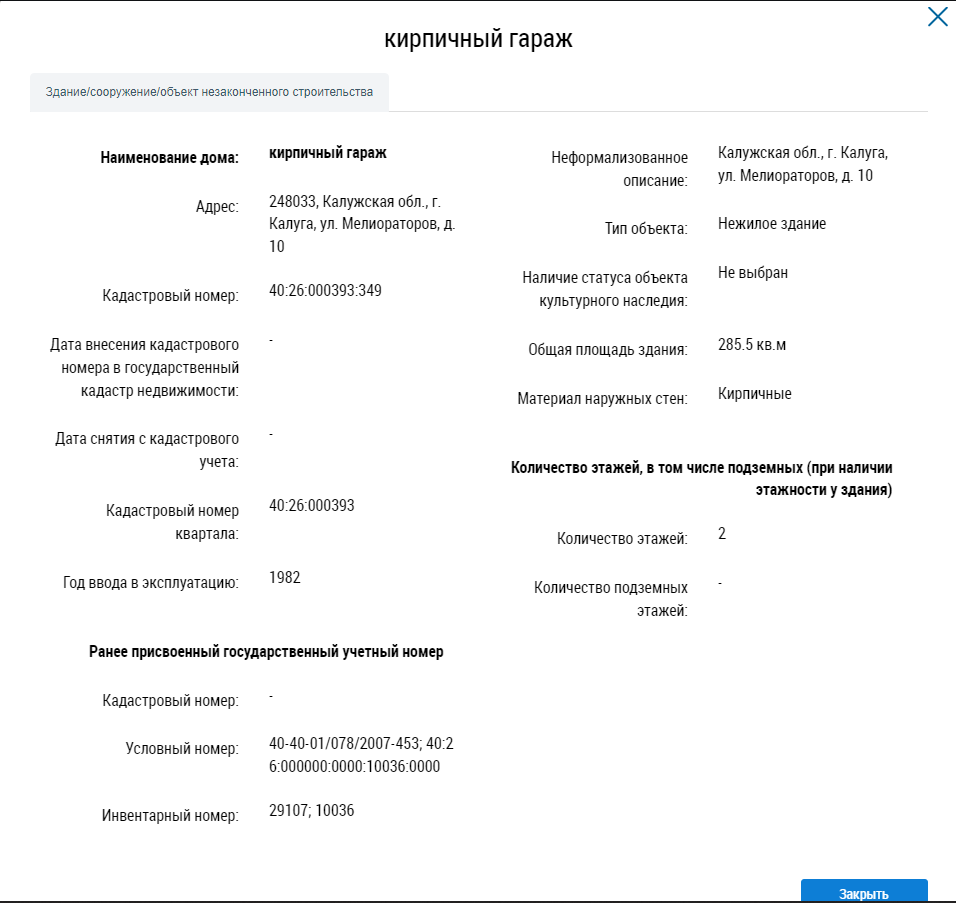 кирпичный гараж

Здание/сооружение/объект незаконченного строительства

Наименование дома: кирпичный гараж

Адрес: 248033, Калужская обл., г. Калуга, ул. Мелиораторов, д. 10

Кадастровый номер: 40:26:000393:349

Дата внесения кадастрового номера в государственный кадастр недвижимости: -

Дата снятия с кадастрового учета: -

Кадастровый номер квартала: 40:26:000393

Год ввода в эксплуатацию: 1982

Ранее присвоенный государственный учетный номер

Кадастровый номер: -

Условный номер: 40-40-01/078/2007-453; 40:26:000000:0000:10036:0000

Инвентарный номер: 29107; 10036

Неформализованное описание: Калужская обл., г. Калуга, ул. Мелиораторов, д. 10

Тип объекта: Нежилое здание

Наличие статуса объекта культурного наследия: Не выбран

Общая площадь здания: 285.5 кв.м

Материал наружных стен: Кирпичные

Количество этажей, в том числе подземных (при наличии этажности у здания)

Количество этажей: 2

Количество подземных этажей: -

Закрыть